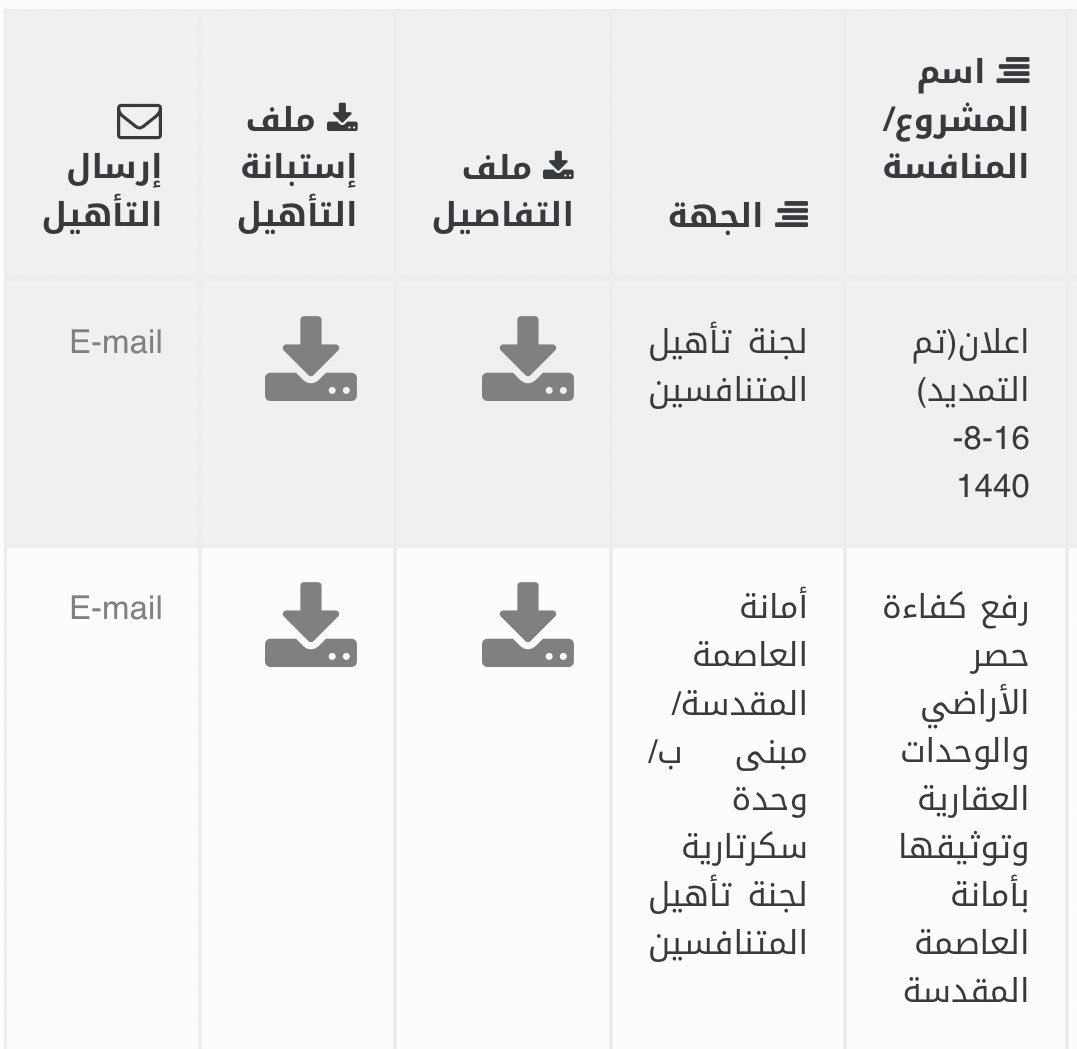 | اسم المشروع/ المنافسة | الجهة | ملف التفاصيل | ملف إستبانة التأهيل | إرسال التأهيل |
|---|---|---|---|---|
| اعلان(تم التمديد) 16-8-1440 | لجنة تأهيل المتنافسين | | | E-mail |
| رفع كفاءة حصر الأراضي والوحدات العقارية وتوثيقها بأمانة العاصمة المقدسة | أمانة العاصمة المقدسة/ مبنى ب/ وحدة سكرتارية لجنة تأهيل المتنافسين | | | E-mail |